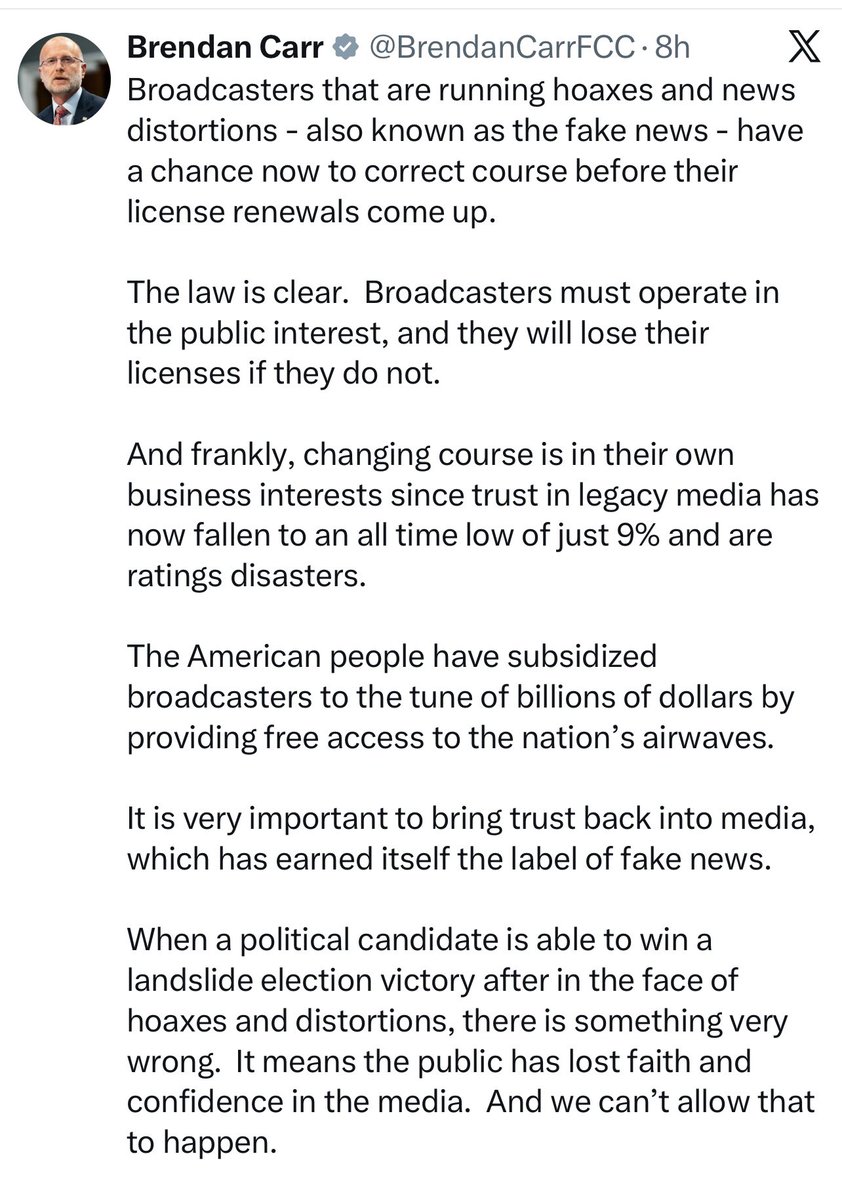 Brendan Carr @BrendanCarrFCC · 8h

Broadcasters that are running hoaxes and news distortions - also known as the fake news - have a chance now to correct course before their license renewals come up.

The law is clear. Broadcasters must operate in the public interest, and they will lose their licenses if they do not.

And frankly, changing course is in their own business interests since trust in legacy media has now fallen to an all time low of just 9% and are ratings disasters.

The American people have subsidized broadcasters to the tune of billions of dollars by providing free access to the nation's airwaves.

It is very important to bring trust back into media, which has earned itself the label of fake news.

When a political candidate is able to win a landslide election victory after in the face of hoaxes and distortions, there is something very wrong. It means the public has lost faith and confidence in the media. And we can't allow that to happen.